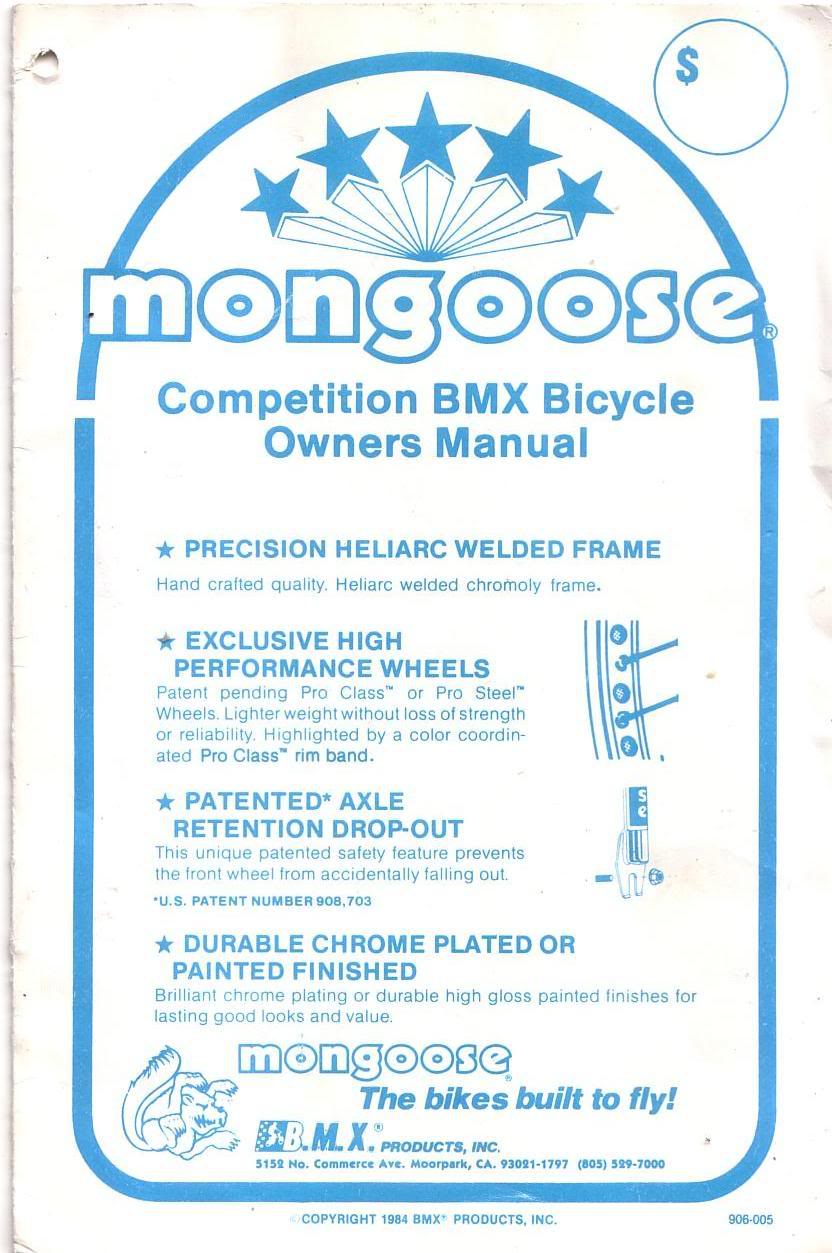 $

mongoose®

Competition BMX Bicycle Owners Manual

★ PRECISION HELIARC WELDED FRAME

Hand crafted quality. Heliarc welded chromoly frame.

★ EXCLUSIVE HIGH PERFORMANCE WHEELS

Patent pending Pro Class™ or Pro Steel™ Wheels. Lighter weight without loss of strength or reliability. Highlighted by a color coordinated Pro Class™ rim band.

★ PATENTED* AXLE RETENTION DROP-OUT

This unique patented safety feature prevents the front wheel from accidentally falling out.

*U.S. PATENT NUMBER 908,703

★ DURABLE CHROME PLATED OR PAINTED FINISHED

Brilliant chrome plating or durable high gloss painted finishes for lasting good looks and value.

mongoose®

The bikes built to fly!

B.M.X.® PRODUCTS, INC.

5152 No. Commerce Ave. Moorpark, CA. 93021-1797 (805) 529-7000

©COPYRIGHT 1984 BMX® PRODUCTS, INC.

906-005